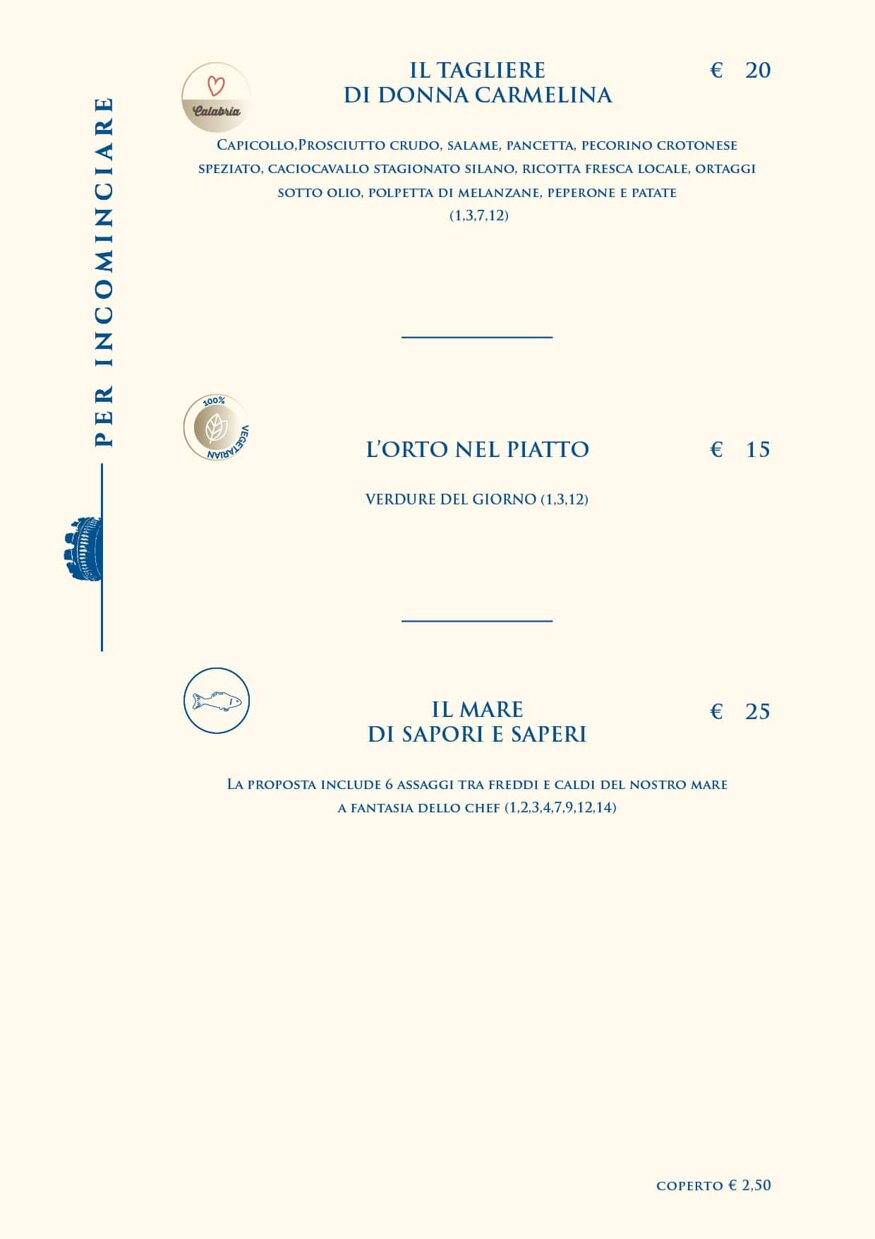 PER INCOMINCIARE

Calabria

IL TAGLIERE
DI DONNA CARMELINA € 20

Capicollo,Prosciutto crudo, salame, pancetta, pecorino crotonese speziato, caciocavallo stagionato silano, ricotta fresca locale, ortaggi sotto olio, polpetta di melanzane, peperone e patate
(1,3,7,12)

100% VEGETARIAN

L'ORTO NEL PIATTO € 15

VERDURE DEL GIORNO (1,3,12)

IL MARE
DI SAPORI E SAPERI € 25

La proposta include 6 assaggi tra freddi e caldi del nostro mare a fantasia dello chef (1,2,3,4,7,9,12,14)

coperto € 2,50